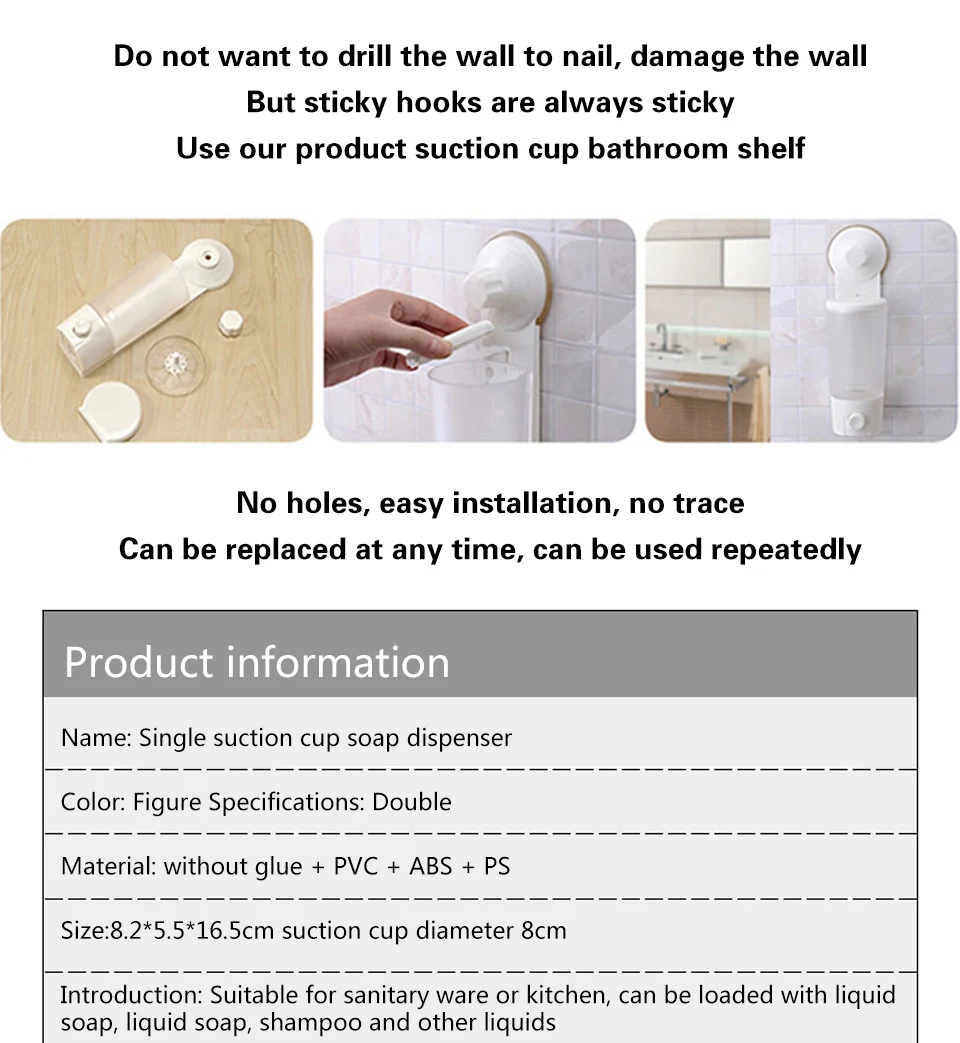 Do not want to drill the wall to nail, damage the wall
But sticky hooks are always sticky
Use our product suction cup bathroom shelf

No holes, easy installation, no trace
Can be replaced at any time, can be used repeatedly

Product information

Name: Single suction cup soap dispenser

Color: Figure Specifications: Double

Material: without glue + PVC + ABS + PS

Size:8.2*5.5*16.5cm suction cup diameter 8cm

Introduction: Suitable for sanitary ware or kitchen, can be loaded with liquid soap, liquid soap, shampoo and other liquids